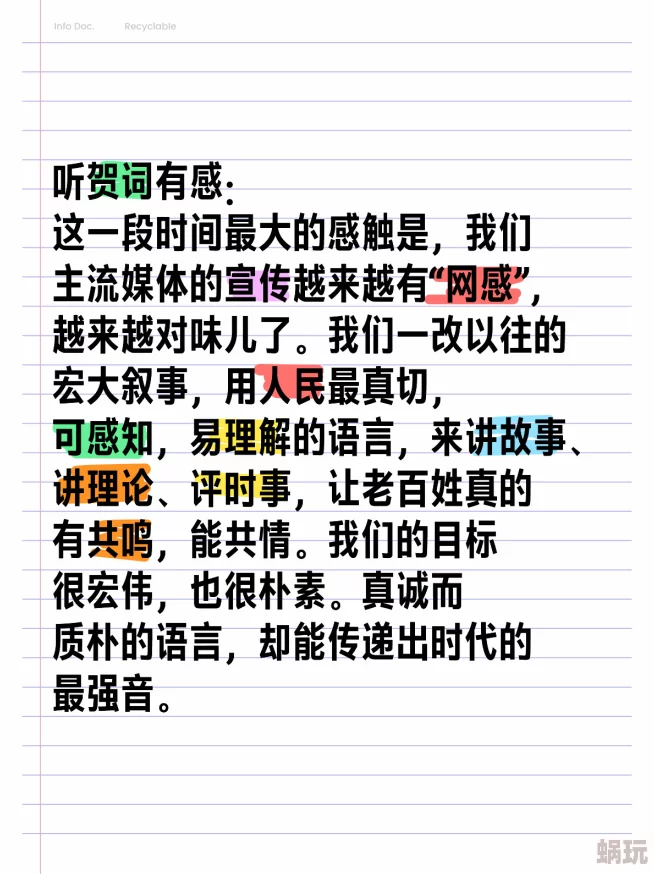 Info Doc. Recyclable

听贺词有感:
这一段时间最大的感触是，我们主流媒体的宣传越来越有“网感”，越来越对味儿了。我们一改以往的宏大叙事，用人民最真切，可感知，易理解的语言，来讲故事、讲理论、评时事，让老百姓真的有共鸣，能共情。我们的目标很宏伟，也很朴素。真诚而质朴的语言，却能传递出时代的最强音。

蜗玩